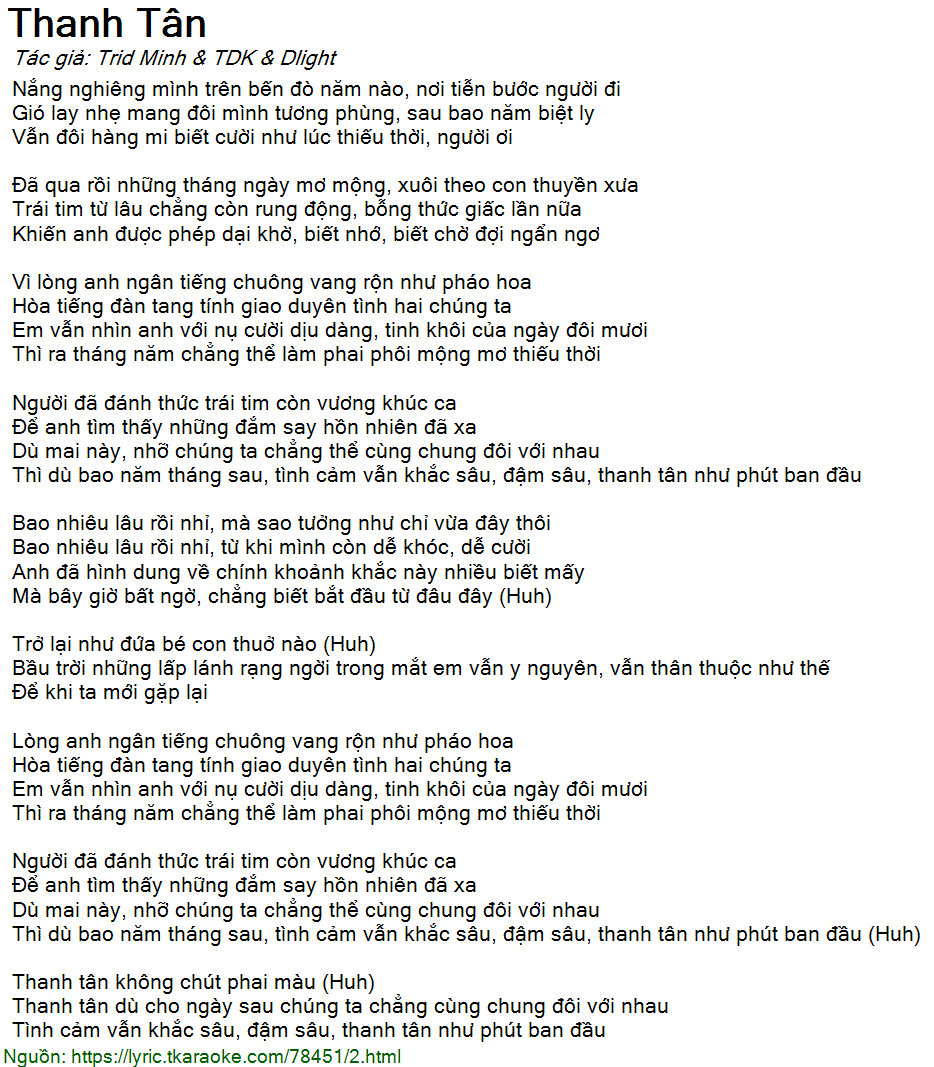 Thanh Tân
Tác giả: Trid Minh & TDK & Dlight
Nắng nghiêng mình trên bến đò năm nào, nơi tiễn bước người đi
Gió lay nhẹ mang đôi mình tương phùng, sau bao năm biệt ly
Vẫn đôi hàng mi biết cười như lúc thiếu thời, người ơi

Đã qua rồi những tháng ngày mơ mộng, xuôi theo con thuyền xưa
Trái tim từ lâu chẳng còn rung động, bỗng thức giấc lần nữa
Khiến anh được phép dại khờ, biết nhớ, biết chờ đợi ngẩn ngơ

Vì lòng anh ngân tiếng chuông vang rộn như pháo hoa
Hòa tiếng đàn tang tính giao duyên tình hai chúng ta
Em vẫn nhìn anh với nụ cười dịu dàng, tinh khôi của ngày đôi mươi
Thì ra tháng năm chẳng thể làm phai phôi mộng mơ thiếu thời

Người đã đánh thức trái tim còn vương khúc ca
Để anh tìm thấy những đắm say hồn nhiên đã xa
Dù mai này, nhỡ chúng ta chẳng thể cùng chung đôi với nhau
Thì dù bao năm tháng sau, tình cảm vẫn khắc sâu, đậm sâu, thanh tân như phút ban đầu

Bao nhiêu lâu rồi nhỉ, mà sao tưởng như chỉ vừa đây thôi
Bao nhiêu lâu rồi nhỉ, từ khi mình còn dễ khóc, dễ cười
Anh đã hình dung về chính khoảnh khắc này nhiều biết mấy
Mà bây giờ bất ngờ, chẳng biết bắt đầu từ đâu đây (Huh)

Trở lại như đứa bé con thuở nào (Huh)
Bầu trời những lấp lánh rạng ngời trong mắt em vẫn y nguyên, vẫn thân thuộc như thế
Để khi ta mới gặp lại

Lòng anh ngân tiếng chuông vang rộn như pháo hoa
Hòa tiếng đàn tang tính giao duyên tình hai chúng ta
Em vẫn nhìn anh với nụ cười dịu dàng, tinh khôi của ngày đôi mươi
Thì ra tháng năm chẳng thể làm phai phôi mộng mơ thiếu thời

Người đã đánh thức trái tim còn vương khúc ca
Để anh tìm thấy những đắm say hồn nhiên đã xa
Dù mai này, nhỡ chúng ta chẳng thể cùng chung đôi với nhau
Thì dù bao năm tháng sau, tình cảm vẫn khắc sâu, đậm sâu, thanh tân như phút ban đầu (Huh)

Thanh tân không chút phai màu (Huh)
Thanh tân dù cho ngày sau chúng ta chẳng cùng chung đôi với nhau
Tình cảm vẫn khắc sâu, đậm sâu, thanh tân như phút ban đầu
Nguồn: https://lyric.tkaraoke.com/78451/2.html